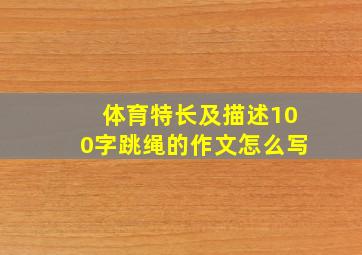 体育特长及描述100字跳绳的作文怎么写